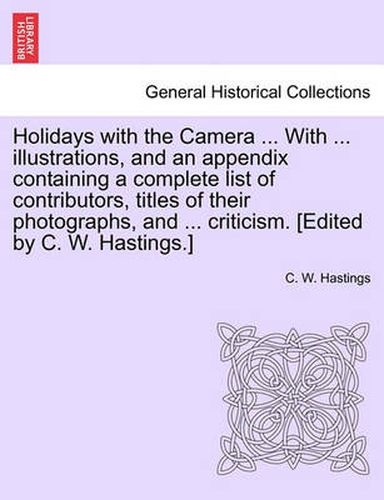 BRITISH LIBRARY

General Historical Collections

Holidays with the Camera ... With ... illustrations, and an appendix containing a complete list of contributors, titles of their photographs, and ... criticism. [Edited by C. W. Hastings.]

C. W. Hastings